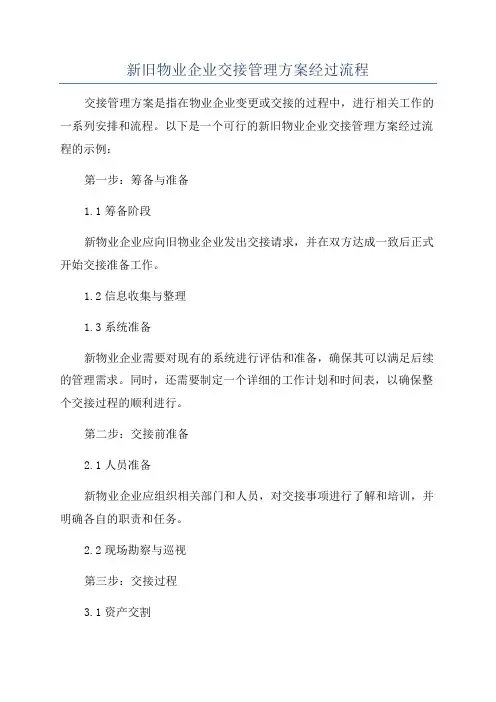 新旧物业企业交接管理方案经过流程

交接管理方案是指在物业企业变更或交接的过程中，进行相关工作的一系列安排和流程。以下是一个可行的新旧物业企业交接管理方案经过流程的示例：

第一步：筹备与准备

1.1 筹备阶段

新物业企业应向旧物业企业发出交接请求，并在双方达成一致后正式开始交接准备工作。

1.2 信息收集与整理

1.3 系统准备

新物业企业需要对现有的系统进行评估和准备，确保其可以满足后续的管理需求。同时，还需要制定一个详细的工作计划和时间表，以确保整个交接过程的顺利进行。

第二步：交接前准备

2.1 人员准备

新物业企业应组织相关部门和人员，对交接事项进行了解和培训，并明确各自的职责和任务。

2.2 现场勘察与巡视

第三步：交接过程

3.1 资产交割